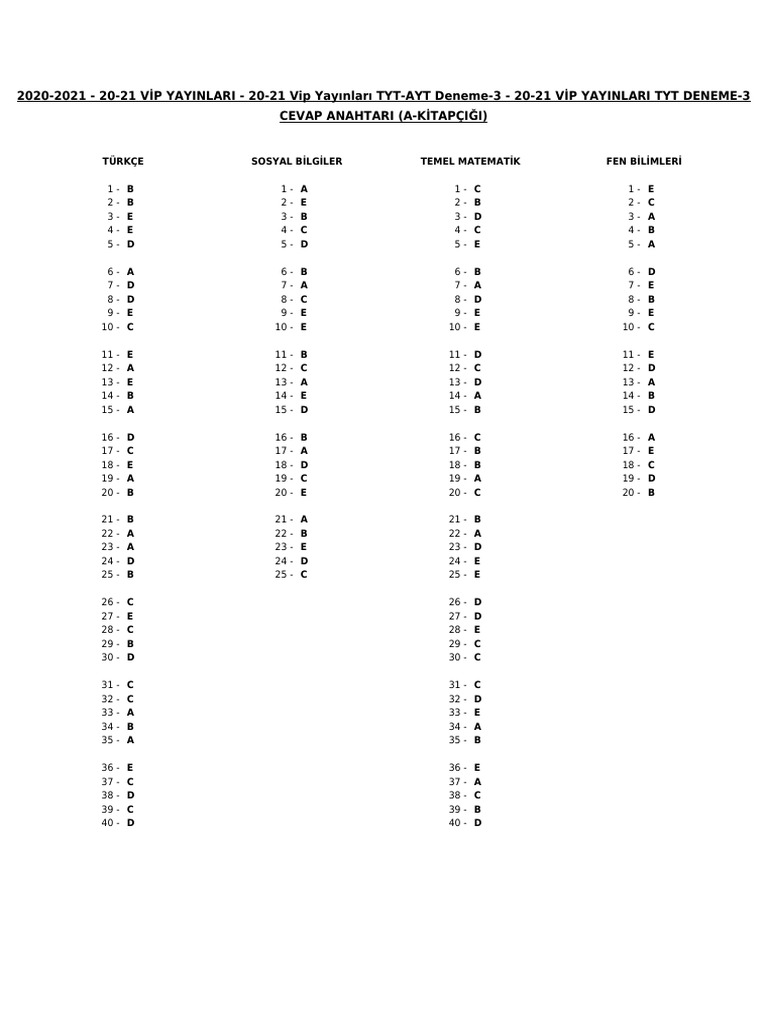 2020-2021 - 20-21 VİP YAYINLARI - 20-21 Vip Yayınları TYT-AYT Deneme-3 - 20-21 VİP YAYINLARI TYT DENEME-3
CEVAP ANAHTARI (A-KİTAPÇIĞI)

TÜRKÇE

1 - B
2 - B
3 - E
4 - E
5 - D

6 - A
7 - D
8 - D
9 - E
10 - C

11 - E
12 - A
13 - E
14 - B
15 - A

16 - D
17 - C
18 - E
19 - A
20 - B

21 - B
22 - A
23 - A
24 - D
25 - B

26 - C
27 - E
28 - C
29 - B
30 - D

31 - C
32 - C
33 - A
34 - B
35 - A

36 - E
37 - C
38 - D
39 - C
40 - D

SOSYAL BİLGİLER

1 - A
2 - E
3 - B
4 - C
5 - D

6 - B
7 - A
8 - C
9 - E
10 - E

11 - B
12 - C
13 - A
14 - E
15 - D

16 - B
17 - A
18 - D
19 - C
20 - E

21 - A
22 - B
23 - E
24 - D
25 - C

TEMEL MATEMATİK

1 - C
2 - B
3 - D
4 - C
5 - E

6 - B
7 - A
8 - D
9 - E
10 - E

11 - D
12 - C
13 - D
14 - A
15 - B

16 - C
17 - B
18 - B
19 - A
20 - C

21 - B
22 - A
23 - D
24 - E
25 - E

26 - D
27 - D
28 - E
29 - C
30 - C

31 - C
32 - D
33 - E
34 - A
35 - B

36 - E
37 - A
38 - C
39 - B
40 - D

FEN BİLİMLERİ

1 - E
2 - C
3 - A
4 - B
5 - A

6 - D
7 - E
8 - B
9 - E
10 - C

11 - E
12 - D
13 - A
14 - B
15 - D

16 - A
17 - E
18 - C
19 - D
20 - B